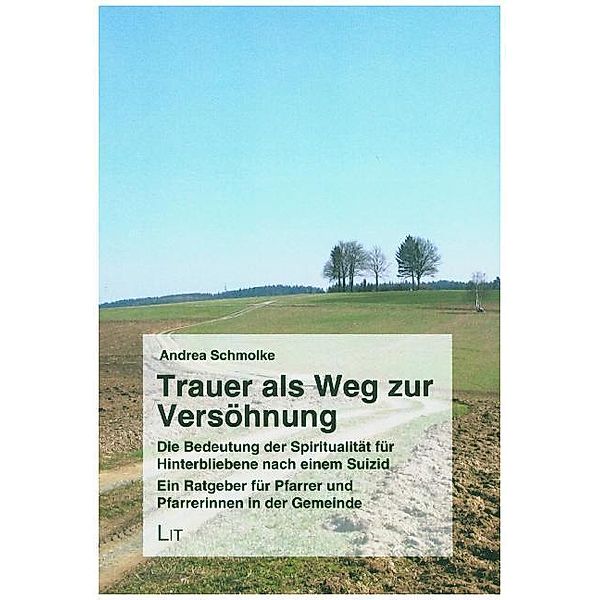 Andrea Schmolke

Trauer als Weg zur Versöhnung

Die Bedeutung der Spiritualität für Hinterbliebene nach einem Suizid

Ein Ratgeber für Pfarrer und Pfarrerinnen in der Gemeinde

LIT